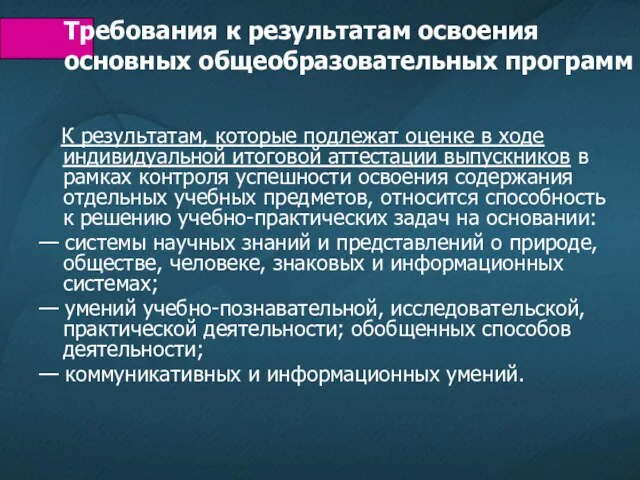 Требования к результатам освоения основных общеобразовательных программ

К результатам, которые подлежат оценке в ходе индивидуальной итоговой аттестации выпускников в рамках контроля успешности освоения содержания отдельных учебных предметов, относится способность к решению учебно-практических задач на основании:

— системы научных знаний и представлений о природе, обществе, человеке, знаковых и информационных системах;

— умений учебно-познавательной, исследовательской, практической деятельности; обобщенных способов деятельности;

— коммуникативных и информационных умений.